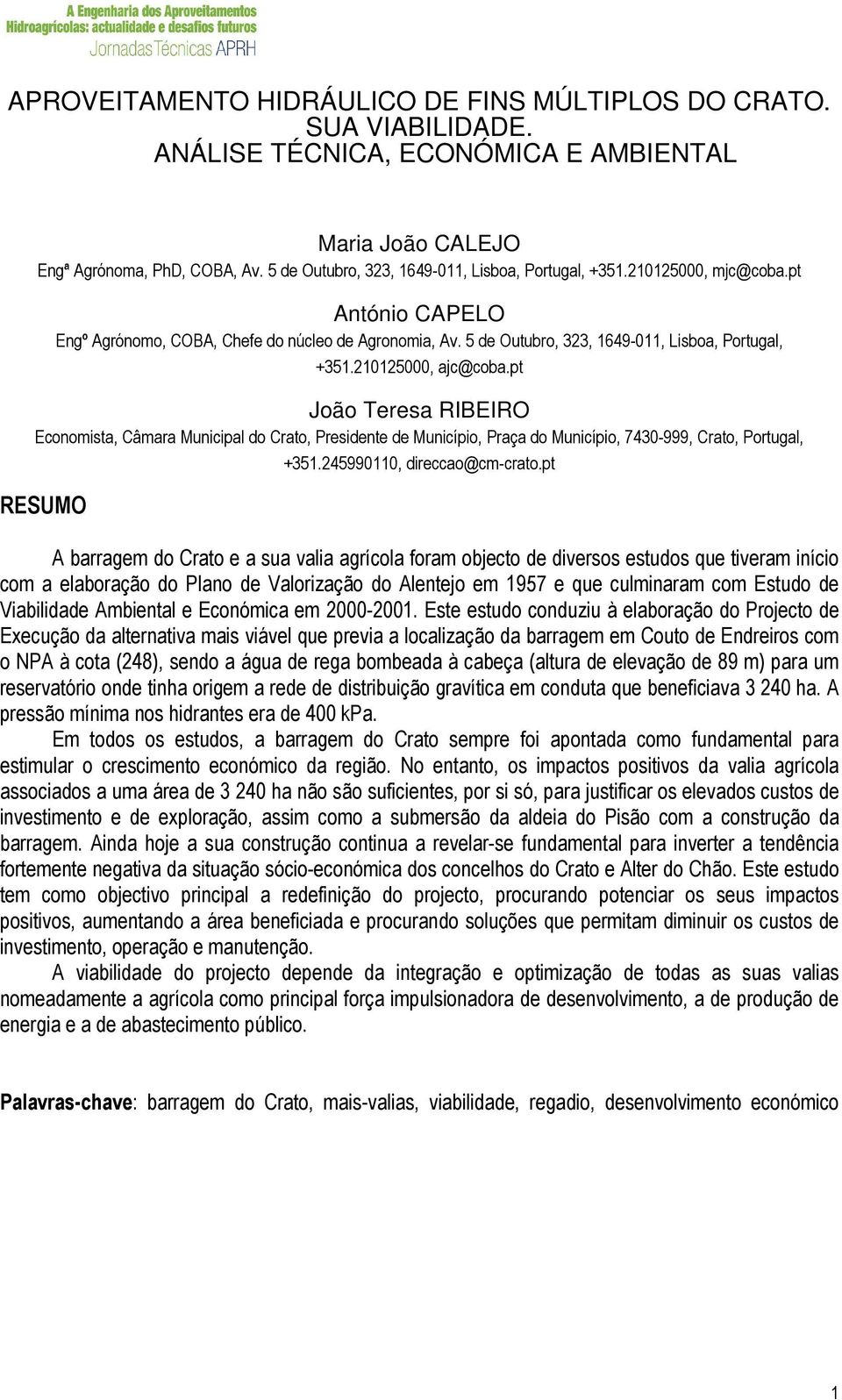 A Engenharia dos Aproveitamentos
Hidroagrícolas: actualidade e desafios futuros
Jornadas Técnicas APRH

APROVEITAMENTO HIDRÁULICO DE FINS MÚLTIPLOS DO CRATO. SUA VIABILIDADE. ANÁLISE TÉCNICA, ECONÓMICA E AMBIENTAL

Maria João CALEJO
Engª Agrónoma, PhD, COBA, Av. 5 de Outubro, 323, 1649-011, Lisboa, Portugal, +351.210125000, mjc@coba.pt

António CAPELO
Engº Agrónomo, COBA, Chefe do núcleo de Agronomia, Av. 5 de Outubro, 323, 1649-011, Lisboa, Portugal, +351.210125000, ajc@coba.pt

João Teresa RIBEIRO
Economista, Câmara Municipal do Crato, Presidente de Município, Praça do Município, 7430-999, Crato, Portugal, +351.245990110, direccao@cm-crato.pt

RESUMO

A barragem do Crato e a sua valia agrícola foram objecto de diversos estudos que tiveram início com a elaboração do Plano de Valorização do Alentejo em 1957 e que culminaram com Estudo de Viabilidade Ambiental e Económica em 2000-2001. Este estudo conduziu à elaboração do Projecto de Execução da alternativa mais viável que previa a localização da barragem em Couto de Endreiros com o NPA à cota (248), sendo a água de rega bombeada à cabeça (altura de elevação de 89 m) para um reservatório onde tinha origem a rede de distribuição gravítica em conduta que beneficiava 3 240 ha. A pressão mínima nos hidrantes era de 400 kPa.

Em todos os estudos, a barragem do Crato sempre foi apontada como fundamental para estimular o crescimento económico da região. No entanto, os impactos positivos da valia agrícola associados a uma área de 3 240 ha não são suficientes, por si só, para justificar os elevados custos de investimento e de exploração, assim como a submersão da aldeia do Pisão com a construção da barragem. Ainda hoje a sua construção continua a revelar-se fundamental para inverter a tendência fortemente negativa da situação sócio-económica dos concelhos do Crato e Alter do Chão. Este estudo tem como objectivo principal a redefinição do projecto, procurando potenciar os seus impactos positivos, aumentando a área beneficiada e procurando soluções que permitam diminuir os custos de investimento, operação e manutenção.

A viabilidade do projecto depende da integração e optimização de todas as suas valias nomeadamente a agrícola como principal força impulsionadora de desenvolvimento, a de produção de energia e a de abastecimento público.

Palavras-chave: barragem do Crato, mais-valias, viabilidade, regadio, desenvolvimento económico

1